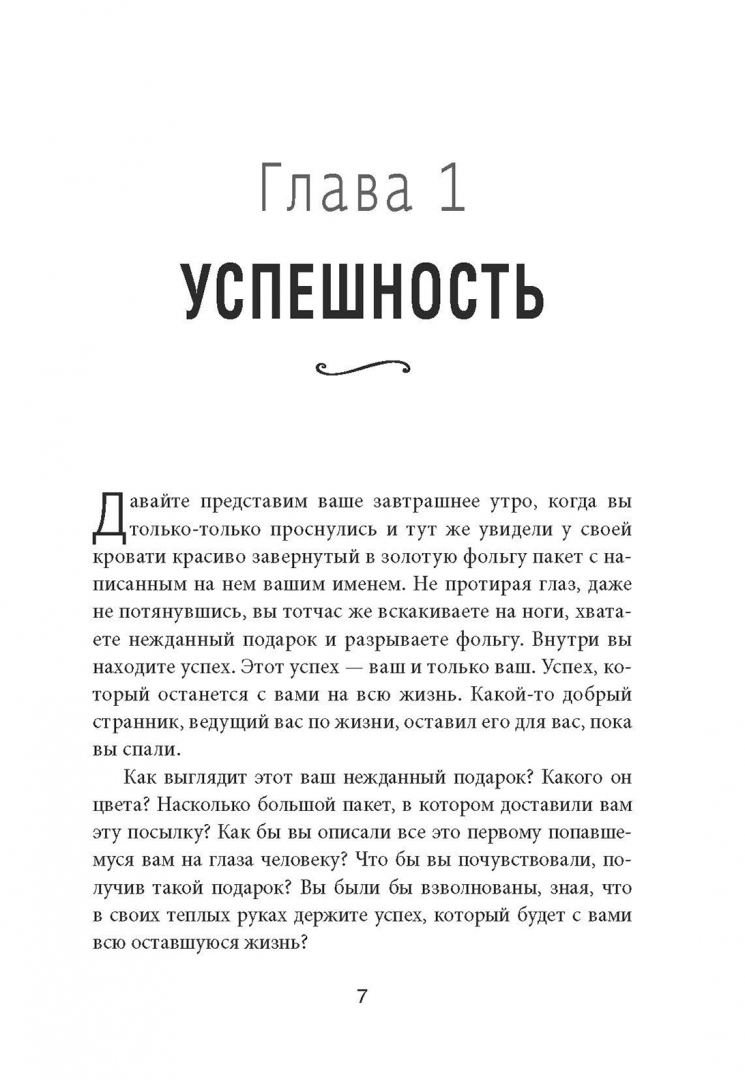 Глава 1

УСПЕШНОСТЬ

Давайте представим ваше завтрашнее утро, когда вы только-только проснулись и тут же увидели у своей кровати красиво завернутый в золотую фольгу пакет с написанным на нем вашим именем. Не протирая глаз, даже не потянувшись, вы тотчас же вскакиваете на ноги, хватаете нежданный подарок и разрываете фольгу. Внутри вы находите успех. Этот успех — ваш и только ваш. Успех, который останется с вами на всю жизнь. Какой-то добрый странник, ведущий вас по жизни, оставил его для вас, пока вы спали.

Как выглядит этот ваш нежданный подарок? Какого он цвета? Насколько большой пакет, в котором доставили вам эту посылку? Как бы вы описали все это первому попавшемуся вам на глаза человеку? Что бы вы почувствовали, получив такой подарок? Вы были бы взволнованы, зная, что в своих теплых руках держите успех, который будет с вами всю оставшуюся жизнь?

7